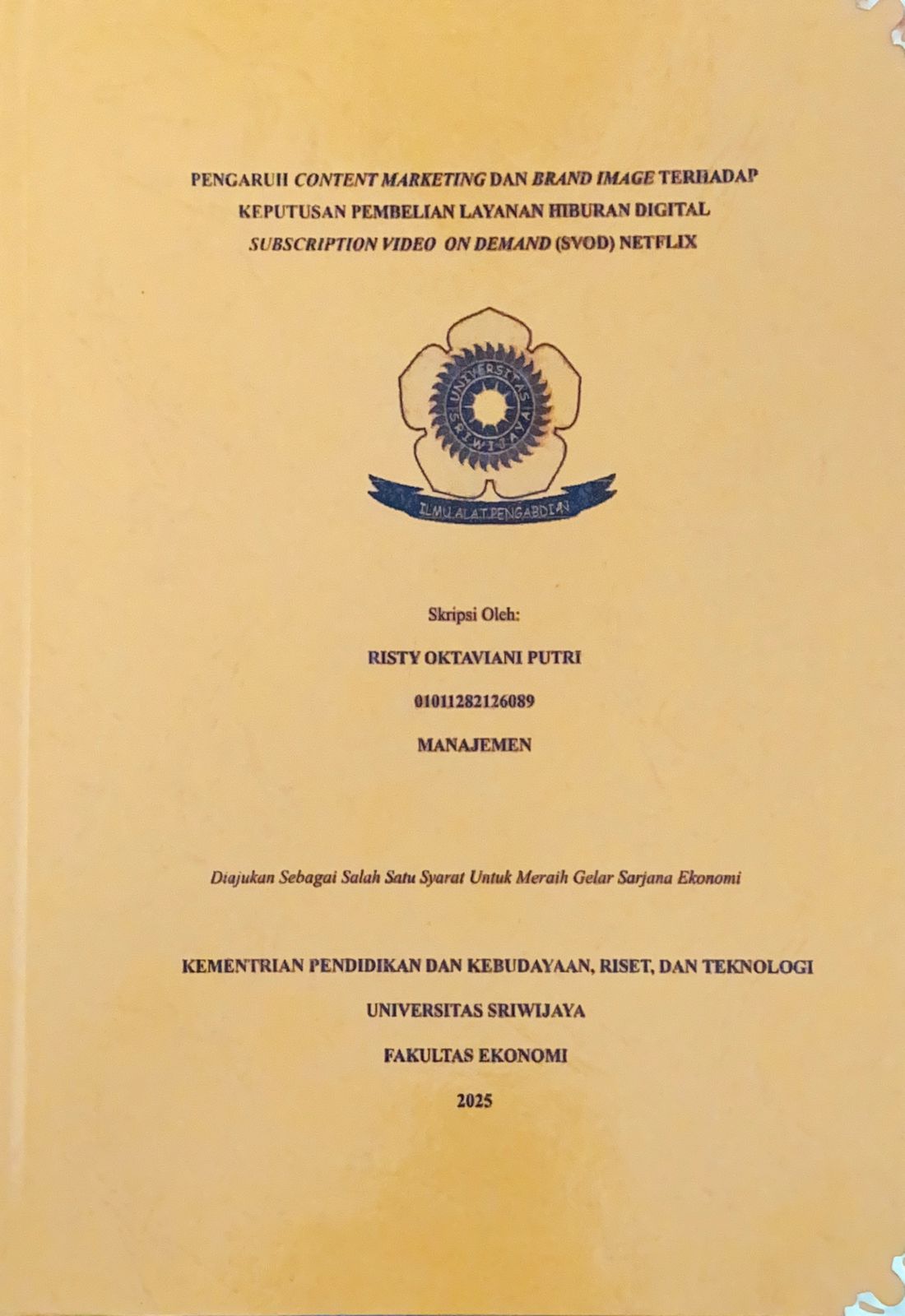 PENGARUH CONTENT MARKETING DAN BRAND IMAGE TERHADAP KEPUTUSAN PEMBELIAN LAYANAN HIBURAN DIGITAL SUBSCRIPTION VIDEO ON DEMAND (SVOD) NETFLIX

UNIVERSITAS SRIWIJAYA

ILMU ALAT PENGABDIAN

Skripsi Oleh:

RISTY OKTAVIANI PUTRI

01011282126089

MANAJEMEN

Diajukan Sebagai Salah Satu Syarat Untuk Meraih Gelar Sarjana Ekonomi

KEMENTRIAN PENDIDIKAN DAN KEBUDAYAAN, RISET, DAN TEKNOLOGI

UNIVERSITAS SRIWIJAYA

FAKULTAS EKONOMI

2025